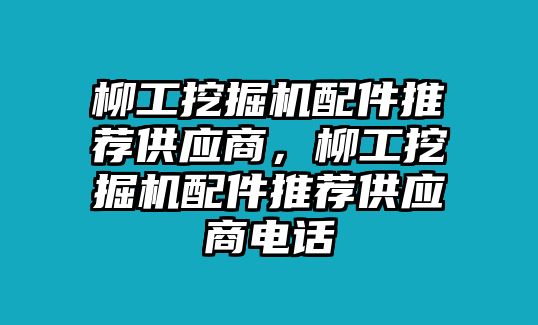 柳工挖掘机配件推荐供应商，柳工挖掘机配件推荐供应商电话